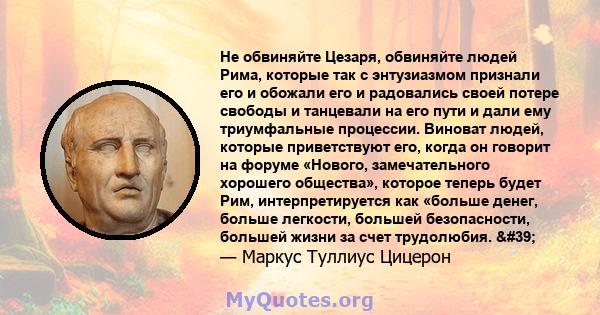 Не обвиняйте Цезаря, обвиняйте людей Рима, которые так с энтузиазмом признали его и обожали его и радовались своей потере свободы и танцевали на его пути и дали ему триумфальные процессии. Виноват людей, которые приветствуют его, когда он говорит на форуме «Нового, замечательного хорошего общества», которое теперь будет Рим, интерпретируется как «больше денег, больше легкости, большей безопасности, большей жизни за счет трудолюбия. &#39;
— Маркус Туллиус Цицерон

MyQuotes.org